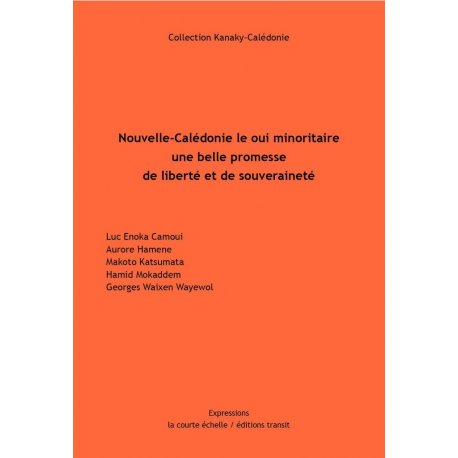 Collection Kanaky-Calédonie

Nouvelle-Calédonie le oui minoritaire
une belle promesse
de liberté et de souveraineté

Luc Enoka Camoui
Aurore Hamene
Makoto Katsumata
Hamid Mokaddem
Georges Waixen Wayewol

Expressions
la courte échelle / éditions transit